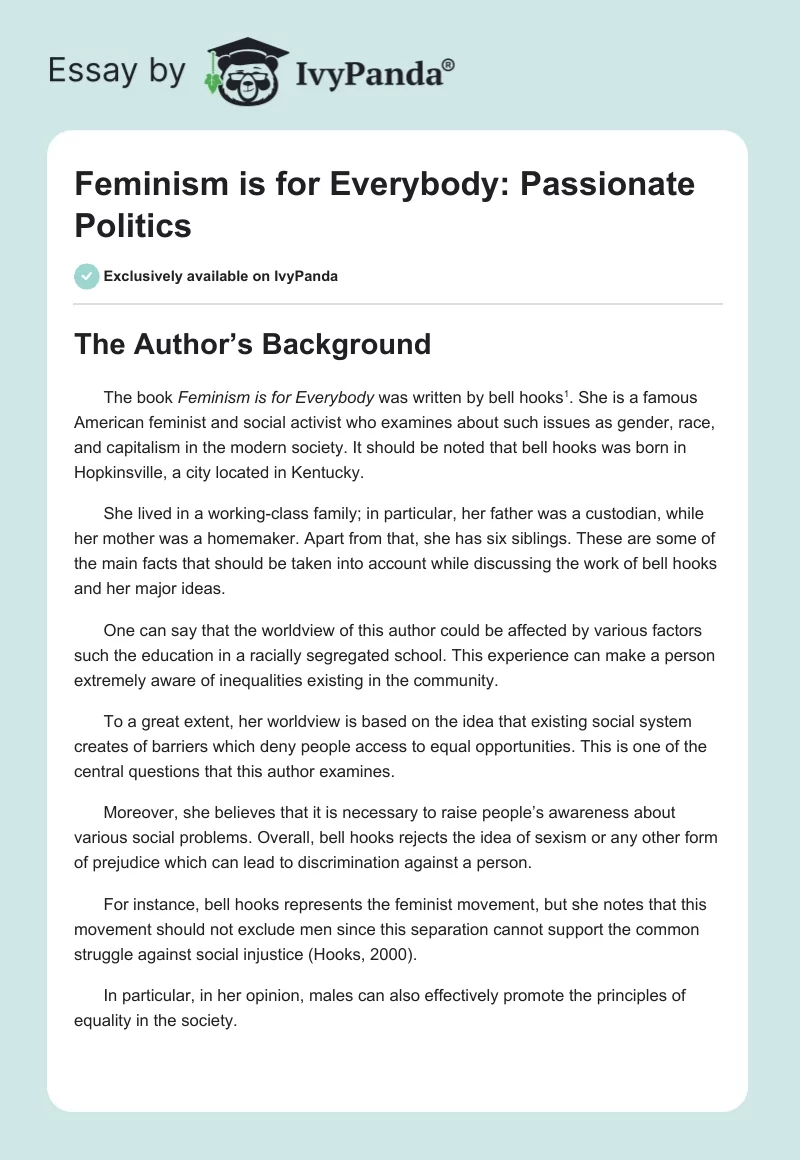 Essay by IvyPanda®

Feminism is for Everybody: Passionate Politics

Exclusively available on IvyPanda

The Author's Background

The book Feminism is for Everybody was written by bell hooks$^1$. She is a famous American feminist and social activist who examines about such issues as gender, race, and capitalism in the modern society. It should be noted that bell hooks was born in Hopkinsville, a city located in Kentucky.

She lived in a working-class family; in particular, her father was a custodian, while her mother was a homemaker. Apart from that, she has six siblings. These are some of the main facts that should be taken into account while discussing the work of bell hooks and her major ideas.

One can say that the worldview of this author could be affected by various factors such the education in a racially segregated school. This experience can make a person extremely aware of inequalities existing in the community.

To a great extent, her worldview is based on the idea that existing social system creates of barriers which deny people access to equal opportunities. This is one of the central questions that this author examines.

Moreover, she believes that it is necessary to raise people's awareness about various social problems. Overall, bell hooks rejects the idea of sexism or any other form of prejudice which can lead to discrimination against a person.

For instance, bell hooks represents the feminist movement, but she notes that this movement should not exclude men since this separation cannot support the common struggle against social injustice (Hooks, 2000).

In particular, in her opinion, males can also effectively promote the principles of equality in the society.